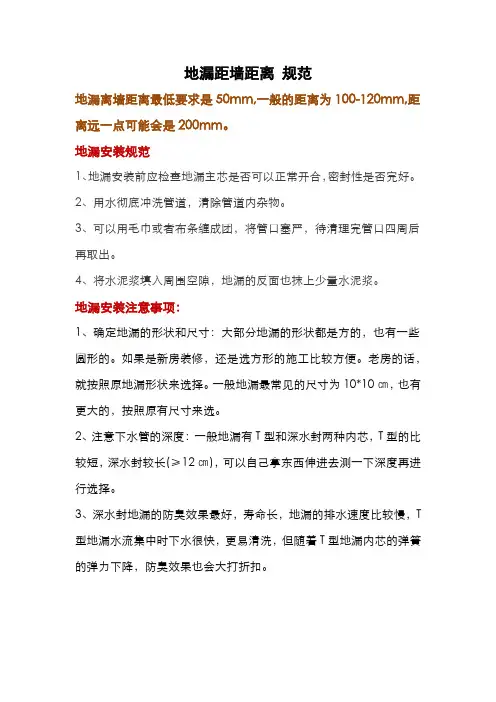 地漏距墙距离 规范

地漏离墙距离最低要求是 50mm,一般的距离为 100-120mm,距离远一点可能会是 200mm。

地漏安装规范

1、地漏安装前应检查地漏主芯是否可以正常开合,密封性是否完好。

2、用水彻底冲洗管道,清除管道内杂物。

3、可以用毛巾或者布条缠成团,将管口塞严,待清理完管口四周后再取出。

4、将水泥浆填入周围空隙,地漏的反面也抹上少量水泥浆。

地漏安装注意事项:

1、确定地漏的形状和尺寸:大部分地漏的形状都是方的,也有一些圆形的。如果是新房装修,还是选方形的施工比较方便。老房的话,就按照原地漏形状来选择。一般地漏最常见的尺寸为 10*10 ㎝,也有更大的,按照原有尺寸来选。

2、注意下水管的深度:一般地漏有 T 型和深水封两种内芯,T 型的比较短,深水封较长(≥12 ㎝),可以自己拿东西伸进去测一下深度再进行选择。

3、深水封地漏的防臭效果最好,寿命长,地漏的排水速度比较慢,T 型地漏水流集中时下水很快,更易清洗,但随着 T 型地漏内芯的弹簧的弹力下降,防臭效果也会大打折扣。